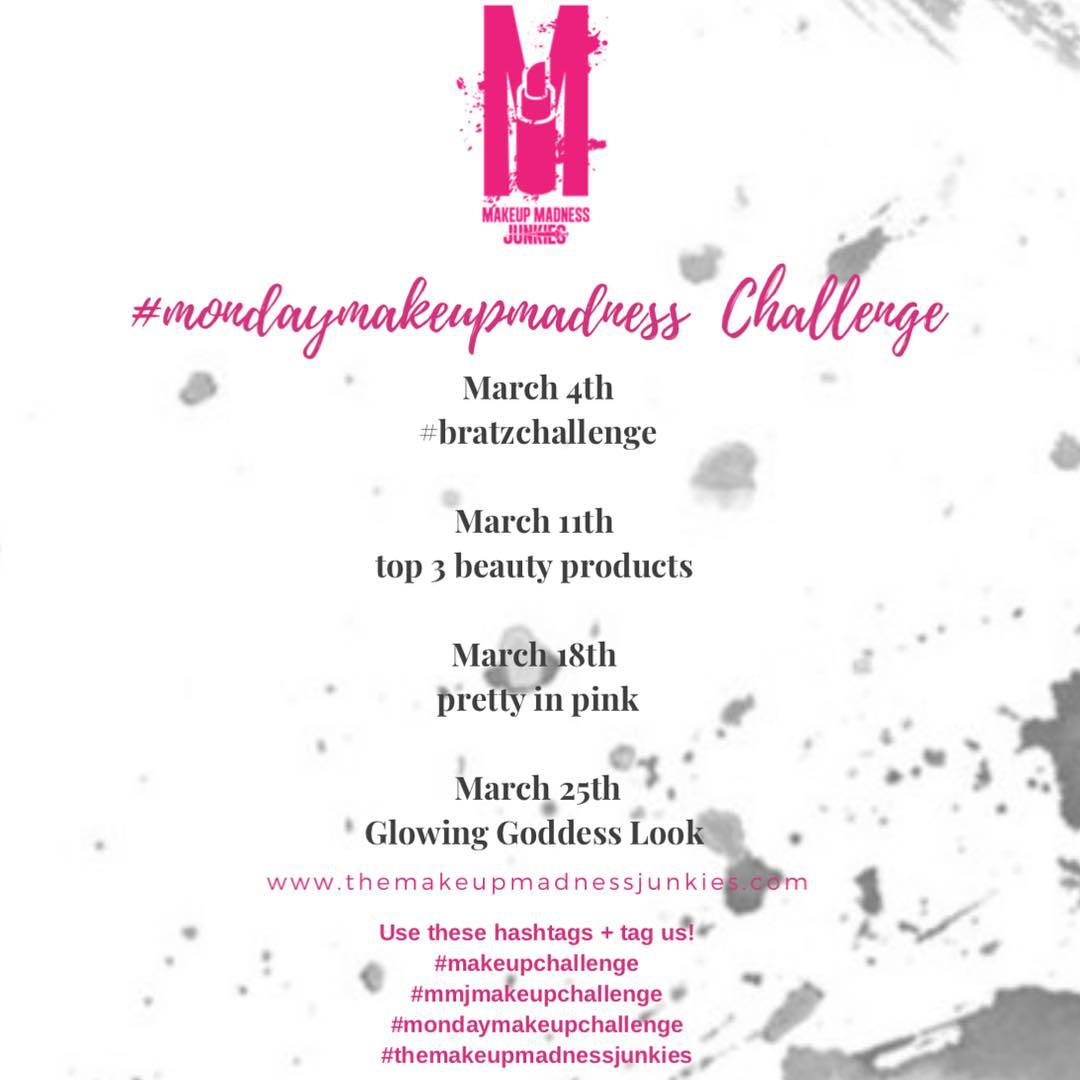 M

MAKEUP MADNESS JUNKIES

#mondaymakeupmadness Challenge

March 4th
#bratzchallenge

March 11th
top 3 beauty products

March 18th
pretty in pink

March 25th
Glowing Goddess Look

www.themakeupmadnessjunkies.com

Use these hashtags + tag us!
#makeupchallenge
#mmjmakeupchallenge
#mondaymakeupchallenge
#themakeupmadnessjunkies